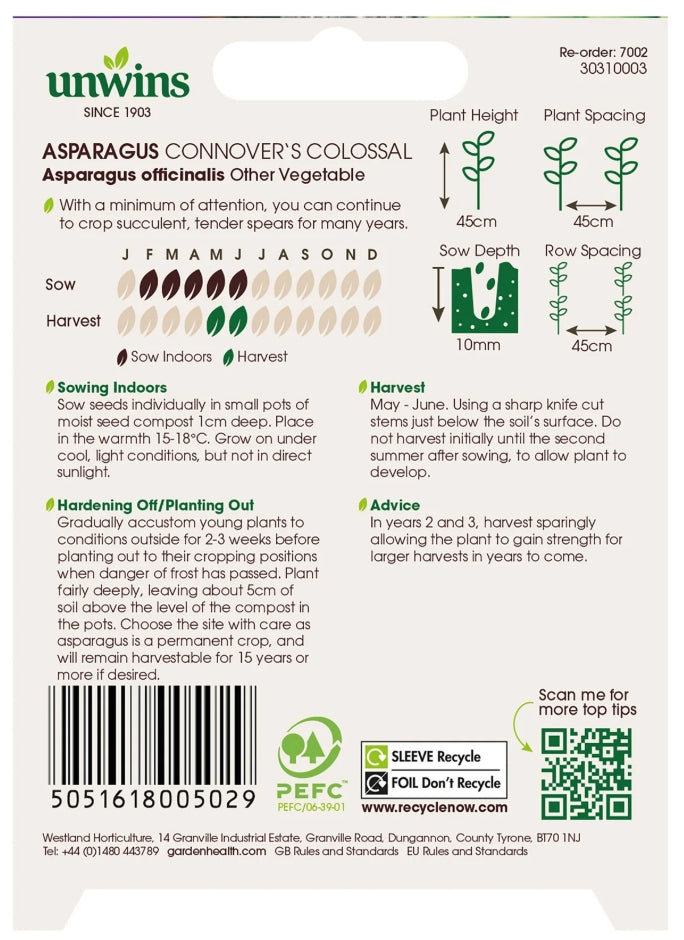 unwins
SINCE 1903

Re-order: 7002
30310003

ASPARAGUS CONNOVER'S COLOSSAL
Asparagus officinalis Other Vegetable

With a minimum of attention, you can continue to crop succulent, tender spears for many years.

J F M A M J J A S O N D
Sow
Harvest

Sow Indoors Harvest

Plant Height
45cm

Plant Spacing
45cm

Sow Depth
10mm

Row Spacing
45cm

Sowing Indoors
Sow seeds individually in small pots of moist seed compost 1cm deep. Place in the warmth 15-18°C. Grow on under cool, light conditions, but not in direct sunlight.

Hardening Off/Planting Out
Gradually accustom young plants to conditions outside for 2-3 weeks before planting out to their cropping positions when danger of frost has passed. Plant fairly deeply, leaving about 5cm of soil above the level of the compost in the pots. Choose the site with care as asparagus is a permanent crop, and will remain harvestable for 15 years or more if desired.

Harvest
May - June. Using a sharp knife cut stems just below the soil's surface. Do not harvest initially until the second summer after sowing, to allow plant to develop.

Advice
In years 2 and 3, harvest sparingly allowing the plant to gain strength for larger harvests in years to come.

5051618005029

PEFC
PEFC/06-39-01

SLEEVE Recycle
FOIL Don't Recycle
www.recyclenow.com

Scan me for more top tips

Westland Horticulture, 14 Granville Industrial Estate, Granville Road, Dungannon, County Tyrone, BT70 1NJ
Tel: +44 (0)1480 443789 gardenhealth.com GB Rules and Standards EU Rules and Standards